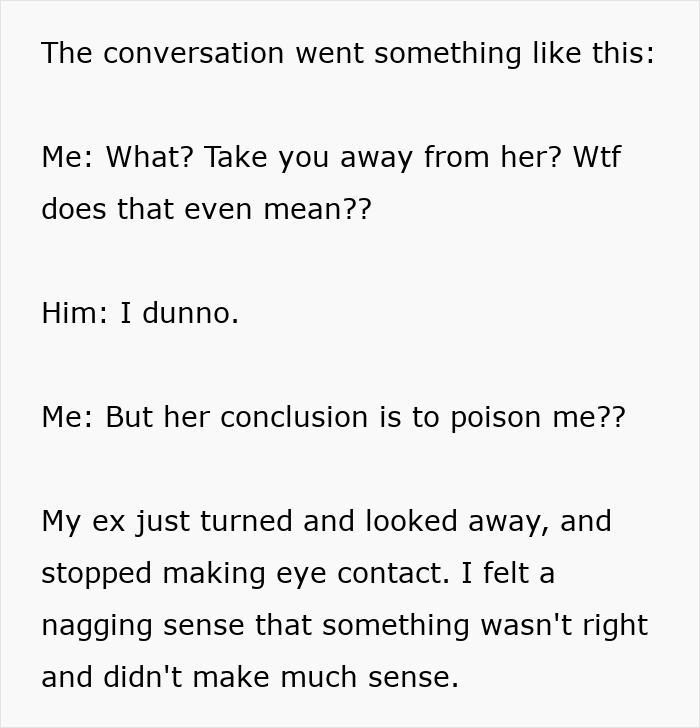 The conversation went something like this:

Me: What? Take you away from her? Wtf does that even mean??

Him: I dunno.

Me: But her conclusion is to poison me??

My ex just turned and looked away, and stopped making eye contact. I felt a nagging sense that something wasn't right and didn't make much sense.